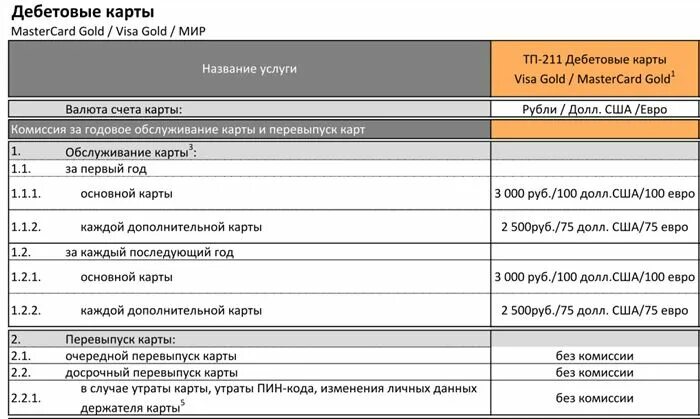 Дебетовые карты
MasterCard Gold / Visa Gold / МИР

| Название услуги | ТП-211 Дебетовые карты Visa Gold / MasterCard Gold$^1$ |
|---|---|
| Валюта счета карты: | Рубли / Долл. США /Евро |
| Комиссия за годовое обслуживание карты и перевыпуск карт | |
| 1. Обслуживание карты$^3$: | |
| 1.1. за первый год | |
| 1.1.1. основной карты | 3 000 руб./100 долл.США/100 евро |
| 1.1.2. каждой дополнительной карты | 2 500руб./75 долл. США/75 евро |
| 1.2. за каждый последующий год | |
| 1.2.1. основной карты | 3 000 руб./100 долл.США/100 евро |
| 1.2.2. каждой дополнительной карты | 2 500руб./75 долл. США/75 евро |
| 2. Перевыпуск карты: | |
| 2.1. очередной перевыпуск карты | без комиссии |
| 2.2. досрочный перевыпуск карты | без комиссии |
| 2.2.1. в случае утраты карты, утраты ПИН-кода, изменения личных данных держателя карты$^5$ | без комиссии |